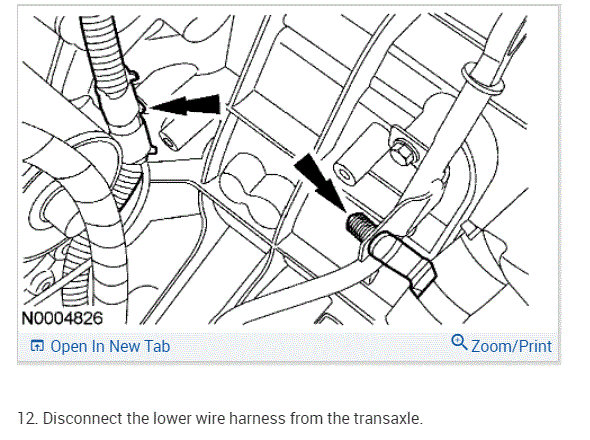 N0004826

Open In New Tab

Zoom/Print

12. Disconnect the lower wire harness from the transaxle.